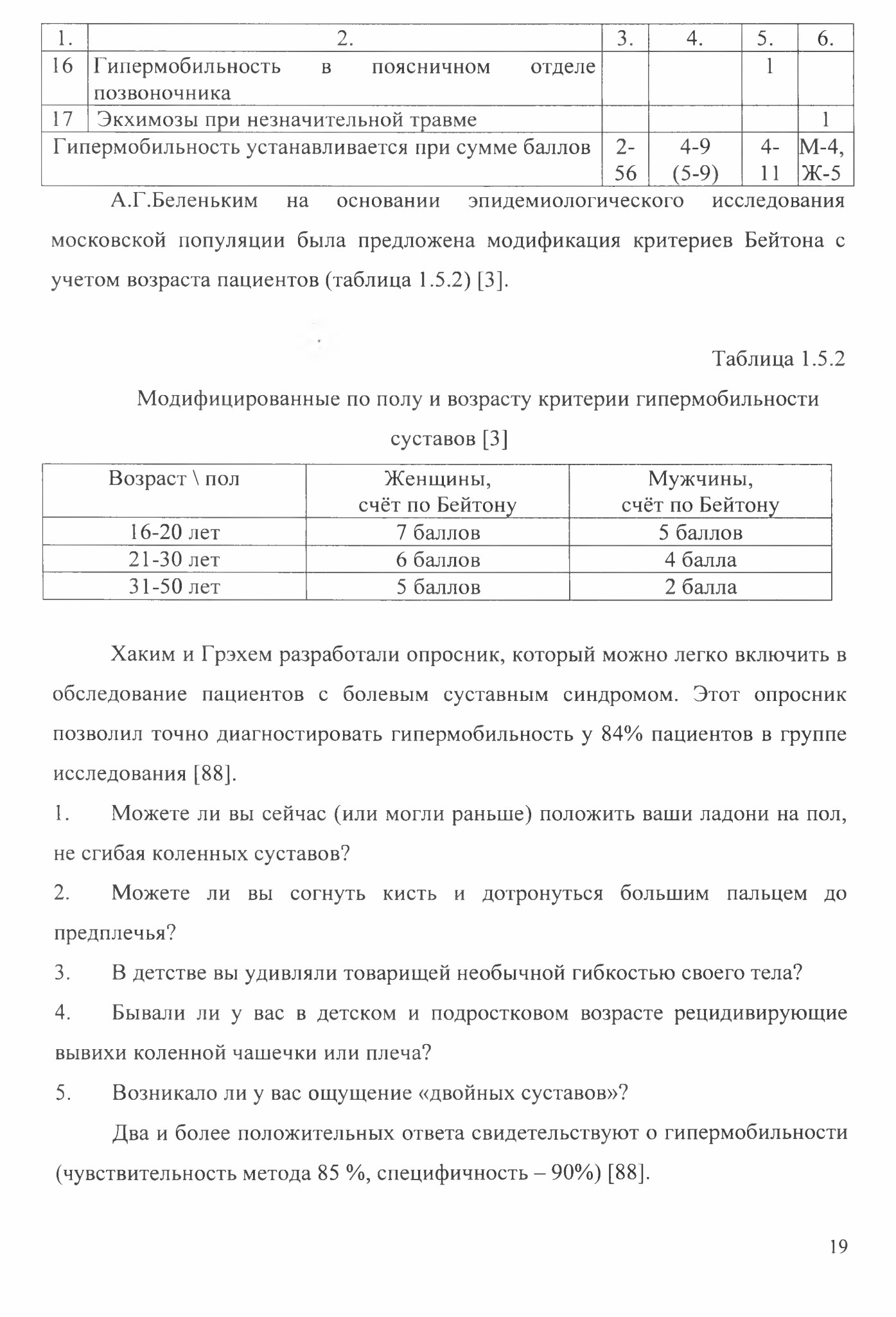 | 1. | 2. | 3. | 4. | 5. | 6. |
|---|---|---|---|---|---|
| 16 | Гипермобильность в поясничном отделе позвоночника | | | 1 | |
| 17 | Экхимозы при незначительной травме | | | | 1 |
| Гипермобильность устанавливается при сумме баллов | | 2-56 | 4-9 (5-9) | 4-11 | М-4, Ж-5 |

А.Г.Беленьким на основании эпидемиологического исследования московской популяции была предложена модификация критериев Бейтона с учетом возраста пациентов (таблица 1.5.2) [3].

Таблица 1.5.2

Модифицированные по полу и возрасту критерии гипермобильности суставов [3]

| Возраст \ пол | Женщины, счёт по Бейтону | Мужчины, счёт по Бейтону |
|---|---|---|
| 16-20 лет | 7 баллов | 5 баллов |
| 21-30 лет | 6 баллов | 4 балла |
| 31-50 лет | 5 баллов | 2 балла |

Хаким и Грэхем разработали опросник, который можно легко включить в обследование пациентов с болевым суставным синдромом. Этот опросник позволил точно диагностировать гипермобильность у 84% пациентов в группе исследования [88].

1. Можете ли вы сейчас (или могли раньше) положить ваши ладони на пол, не сгибая коленных суставов?

2. Можете ли вы согнуть кисть и дотронуться большим пальцем до предплечья?

3. В детстве вы удивляли товарищей необычной гибкостью своего тела?

4. Бывали ли у вас в детском и подростковом возрасте рецидивирующие вывихи коленной чашечки или плеча?

5. Возникало ли у вас ощущение «двойных суставов»?

Два и более положительных ответа свидетельствуют о гипермобильности (чувствительность метода 85 %, специфичность – 90%) [88].

19